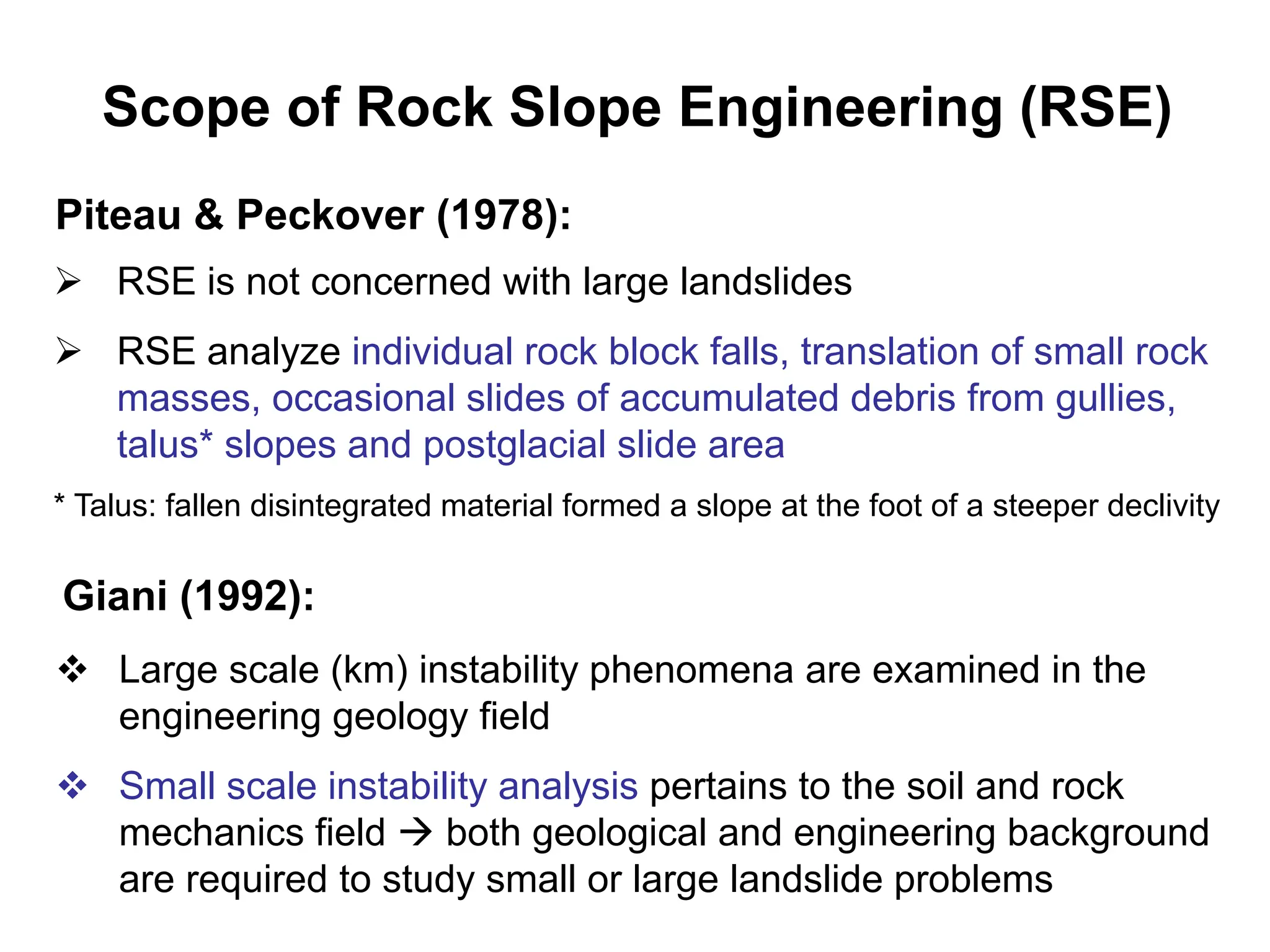 Scope of Rock Slope Engineering (RSE)

Piteau & Peckover (1978):

➢ RSE is not concerned with large landslides

➢ RSE analyze individual rock block falls, translation of small rock masses, occasional slides of accumulated debris from gullies, talus* slopes and postglacial slide area

* Talus: fallen disintegrated material formed a slope at the foot of a steeper declivity

Giani (1992):

❖ Large scale (km) instability phenomena are examined in the engineering geology field

❖ Small scale instability analysis pertains to the soil and rock mechanics field → both geological and engineering background are required to study small or large landslide problems